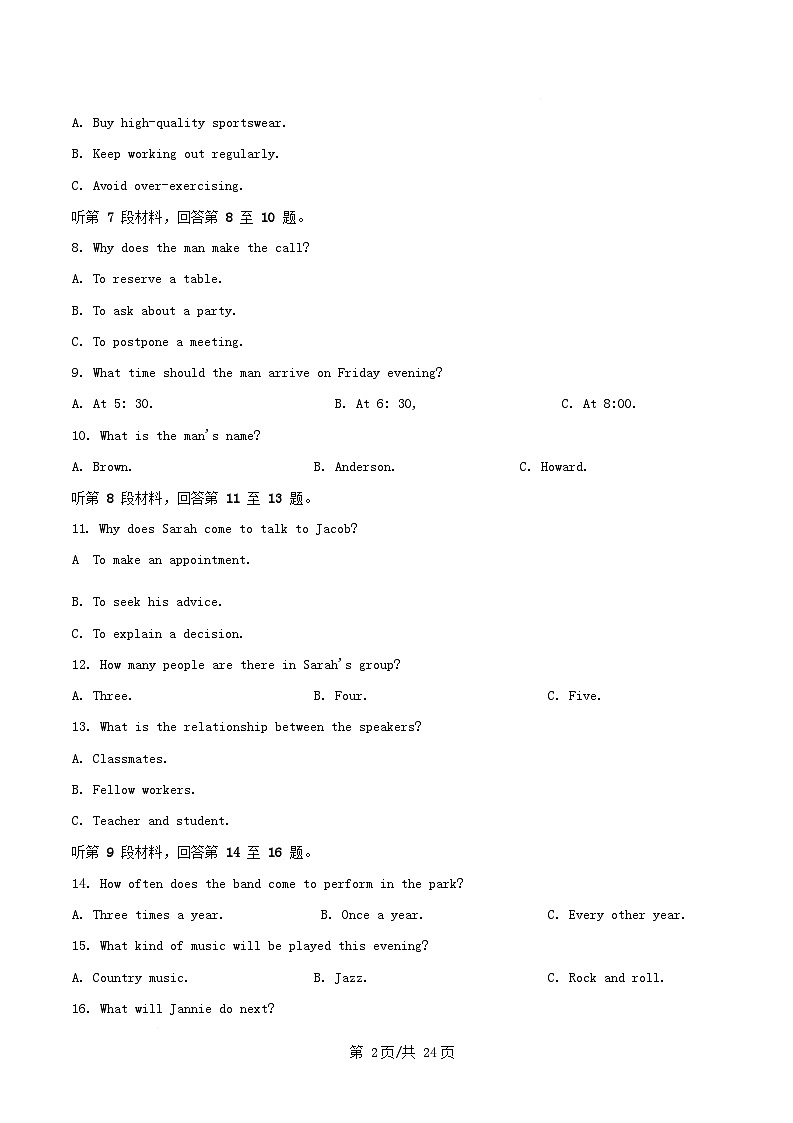 A. Buy high-quality sportswear.

B. Keep working out regularly.

C. Avoid over-exercising.

听第 7 段材料，回答第 8 至 10 题。

8. Why does the man make the call?

A. To reserve a table.

B. To ask about a party.

C. To postpone a meeting.

9. What time should the man arrive on Friday evening?

A. At 5: 30.　B. At 6: 30,　C. At 8:00.

10. What is the man's name?

A. Brown.　B. Anderson.　C. Howard.

听第 8 段材料，回答第 11 至 13 题。

11. Why does Sarah come to talk to Jacob?

A To make an appointment.

B. To seek his advice.

C. To explain a decision.

12. How many people are there in Sarah's group?

A. Three.　B. Four.　C. Five.

13. What is the relationship between the speakers?

A. Classmates.

B. Fellow workers.

C. Teacher and student.

听第 9 段材料，回答第 14 至 16 题。

14. How often does the band come to perform in the park?

A. Three times a year.　B. Once a year.　C. Every other year.

15. What kind of music will be played this evening?

A. Country music.　B. Jazz.　C. Rock and roll.

16. What will Jannie do next?

第 2页/共 24页